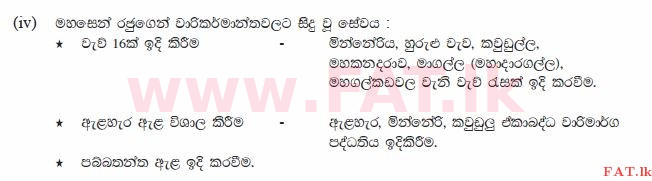 (iv) මහසෙන් රජුගෙන් වාරිකර්මාන්තවලට සිදු වූ සේවය :

★ වැව් 16ක් ඉදි කිරීම - මින්නේරිය, හුරුළු වැව, කවුඩුල්ල, මහකනදරාව, මාගල්ල (මහාදාරගල්ල), මහගල්කඩවල වැනි වැව් රැසක් ඉදි කරවීම.

WWW.FAT.lk

★ ඇලහැර ඇළ විශාල කිරීම - ඇලහැර, මින්නේරි, කවුඩුලු ඒකාබද්ධ වාරිමාර්ග පද්ධතිය ඉදිකිරීම.

★ පබ්බතන්ත ඇළ ඉදි කරවීම.

FAT.lk